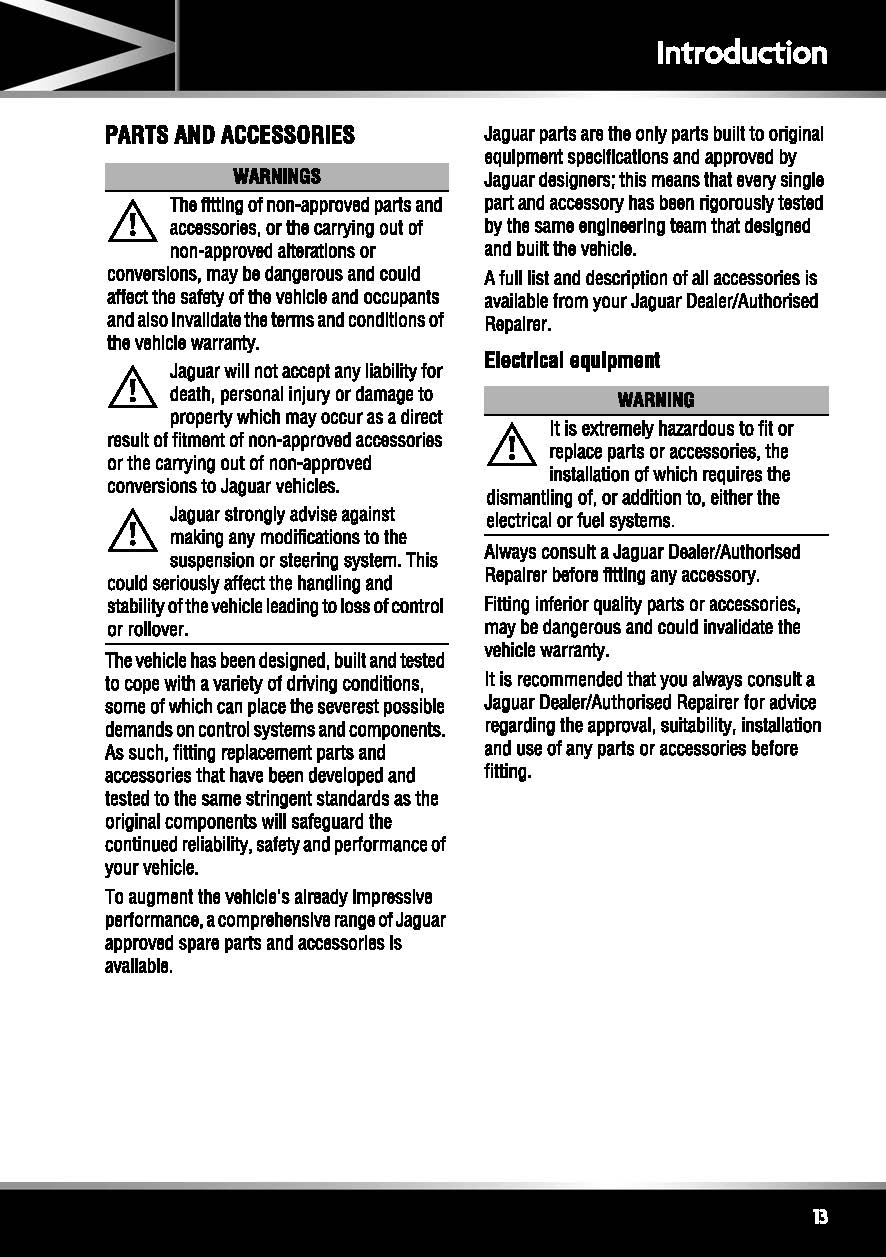 Introduction

PARTS AND ACCESSORIES

WARNINGS

The fitting of non-approved parts and accessories, or the carrying out of non-approved alterations or conversions, may be dangerous and could affect the safety of the vehicle and occupants and also invalidate the terms and conditions of the vehicle warranty.

Jaguar will not accept any liability for death, personal injury or damage to property which may occur as a direct result of fitment of non-approved accessories or the carrying out of non-approved conversions to Jaguar vehicles.

Jaguar strongly advise against making any modifications to the suspension or steering system. This could seriously affect the handling and stability of the vehicle leading to loss of control or rollover.

The vehicle has been designed, built and tested to cope with a variety of driving conditions, some of which can place the severest possible demands on control systems and components. As such, fitting replacement parts and accessories that have been developed and tested to the same stringent standards as the original components will safeguard the continued reliability, safety and performance of your vehicle.

To augment the vehicle's already impressive performance, a comprehensive range of Jaguar approved spare parts and accessories is available.

Jaguar parts are the only parts built to original equipment specifications and approved by Jaguar designers; this means that every single part and accessory has been rigorously tested by the same engineering team that designed and built the vehicle.

A full list and description of all accessories is available from your Jaguar Dealer/Authorised Repairer.

Electrical equipment

WARNING

It is extremely hazardous to fit or replace parts or accessories, the installation of which requires the dismantling of, or addition to, either the electrical or fuel systems.

Always consult a Jaguar Dealer/Authorised Repairer before fitting any accessory.

Fitting inferior quality parts or accessories, may be dangerous and could invalidate the vehicle warranty.

It is recommended that you always consult a Jaguar Dealer/Authorised Repairer for advice regarding the approval, suitability, installation and use of any parts or accessories before fitting.

13